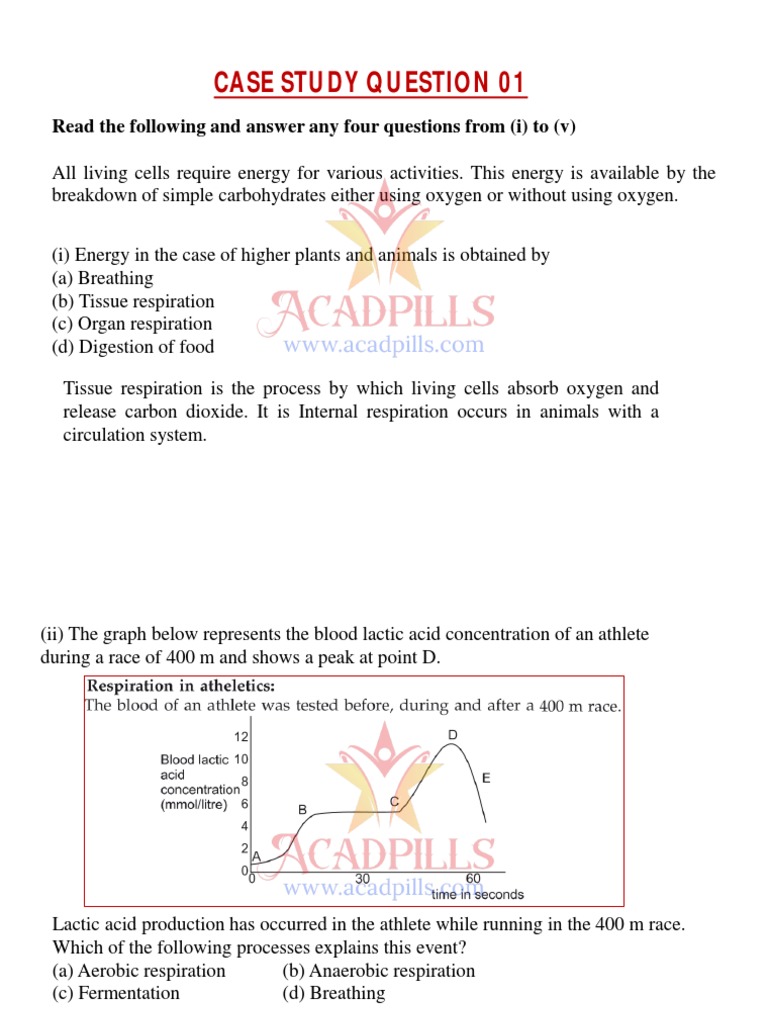 CASE STUDY QUESTION 01

Read the following and answer any four questions from (i) to (v)

All living cells require energy for various activities. This energy is available by the breakdown of simple carbohydrates either using oxygen or without using oxygen.

(i) Energy in the case of higher plants and animals is obtained by
(a) Breathing
(b) Tissue respiration
(c) Organ respiration
(d) Digestion of food

ACADPILLS
www.acadpills.com

Tissue respiration is the process by which living cells absorb oxygen and release carbon dioxide. It is Internal respiration occurs in animals with a circulation system.

(ii) The graph below represents the blood lactic acid concentration of an athlete during a race of 400 m and shows a peak at point D.

Respiration in atheletics:
The blood of an athlete was tested before, during and after a 400 m race.

Blood lactic acid concentration (mmol/litre)
12
10
8
6
4
2
0
A
B
C
D
E
0
30
60
time in seconds

ACADPILLS
www.acadpills.com

Lactic acid production has occurred in the athlete while running in the 400 m race. Which of the following processes explains this event?
(a) Aerobic respiration
(b) Anaerobic respiration
(c) Fermentation
(d) Breathing